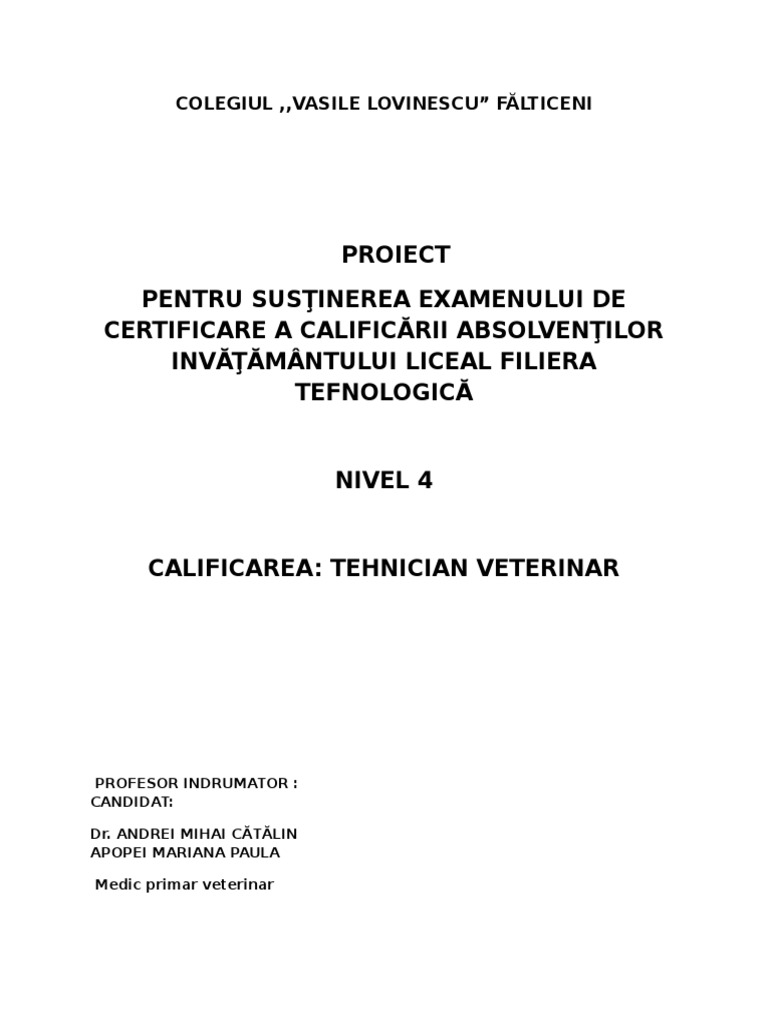 COLEGIUL ,,VASILE LOVINESCU” FĂLTICENI

PROIECT

PENTRU SUSŢINEREA EXAMENULUI DE CERTIFICARE A CALIFICĂRII ABSOLVENŢILOR INVĂŢĂMÂNTULUI LICEAL FILIERA TEFNOLOGICĂ

NIVEL 4

CALIFICAREA: TEHNICIAN VETERINAR

PROFESOR INDRUMATOR :
CANDIDAT:

Dr. ANDREI MIHAI CĂTĂLIN
APOPEI MARIANA PAULA

Medic primar veterinar